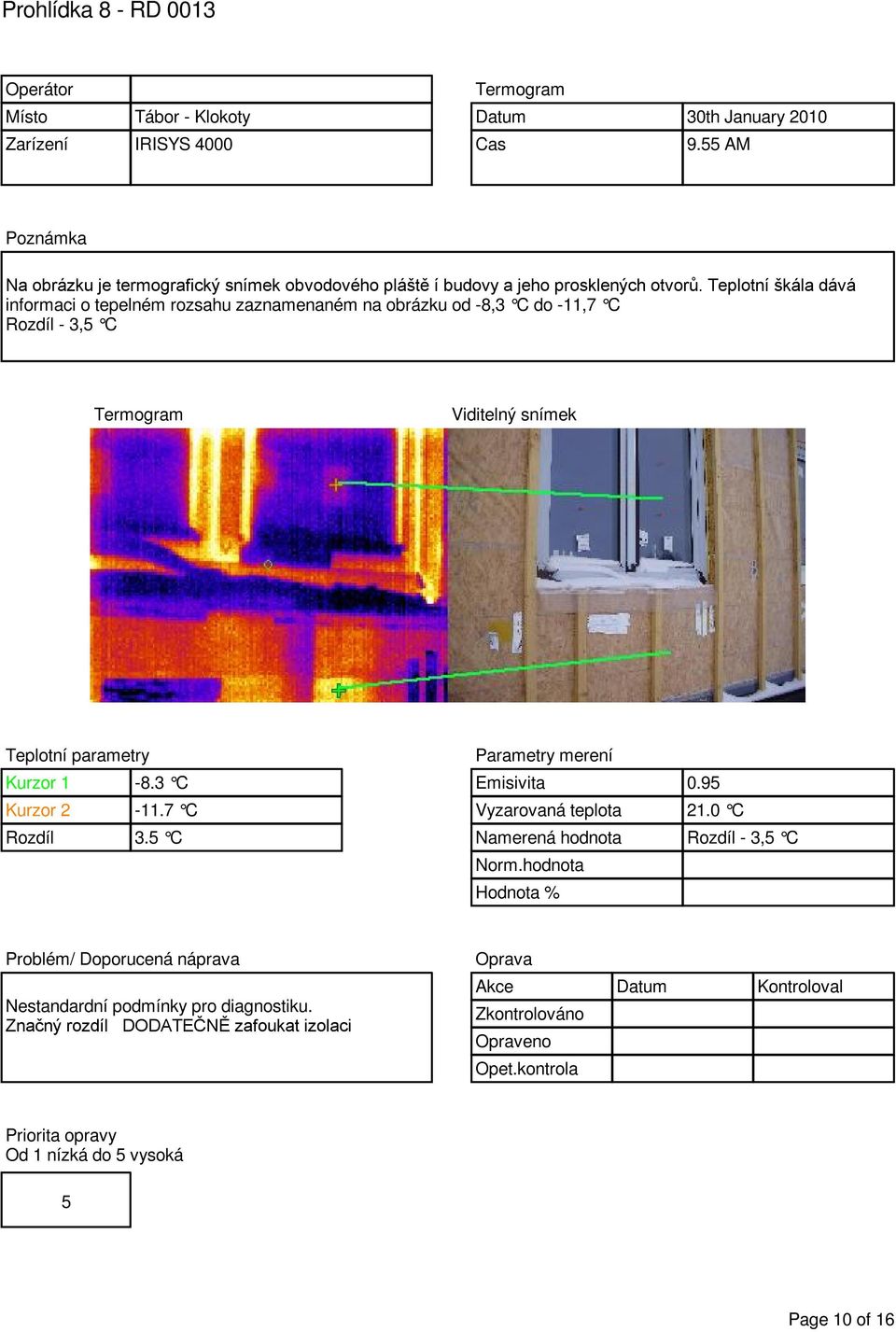 Prohlídka 8 - RD 0013

| Operátor | |
|---|---|
| Místo | Tábor - Klokoty |
| Zarízení | IRISYS 4000 |

Termogram

| Datum | 30th January 2010 |
|---|---|
| Cas | 9.55 AM |

Poznámka

Na obrázku je termografický snímek obvodového pláště í budovy a jeho prosklených otvorů. Teplotní škála dává informaci o tepelném rozsahu zaznamenaném na obrázku od -8,3 °C do -11,7 °C
Rozdíl - 3,5 °C

Termogram

Viditelný snímek

Teplotní parametry

| Kurzor 1 | -8.3 °C |
|---|---|
| Kurzor 2 | -11.7 °C |
| Rozdíl | 3.5 °C |

Parametry merení

| Emisivita | 0.95 |
|---|---|
| Vyzarovaná teplota | 21.0 °C |
| Namerená hodnota | Rozdíl - 3,5 °C |
| Norm.hodnota | |
| Hodnota % | |

Problém/ Doporucená náprava

Nestandardní podmínky pro diagnostiku.
Značný rozdíl DODATEČNĚ zafoukat izolaci

Oprava

| Akce | Datum | Kontroloval |
|---|---|---|
| Zkontrolováno | | |
| Opraveno | | |
| Opet.kontrola | | |

Priorita opravy
Od 1 nízká do 5 vysoká

5

Page 10 of 16